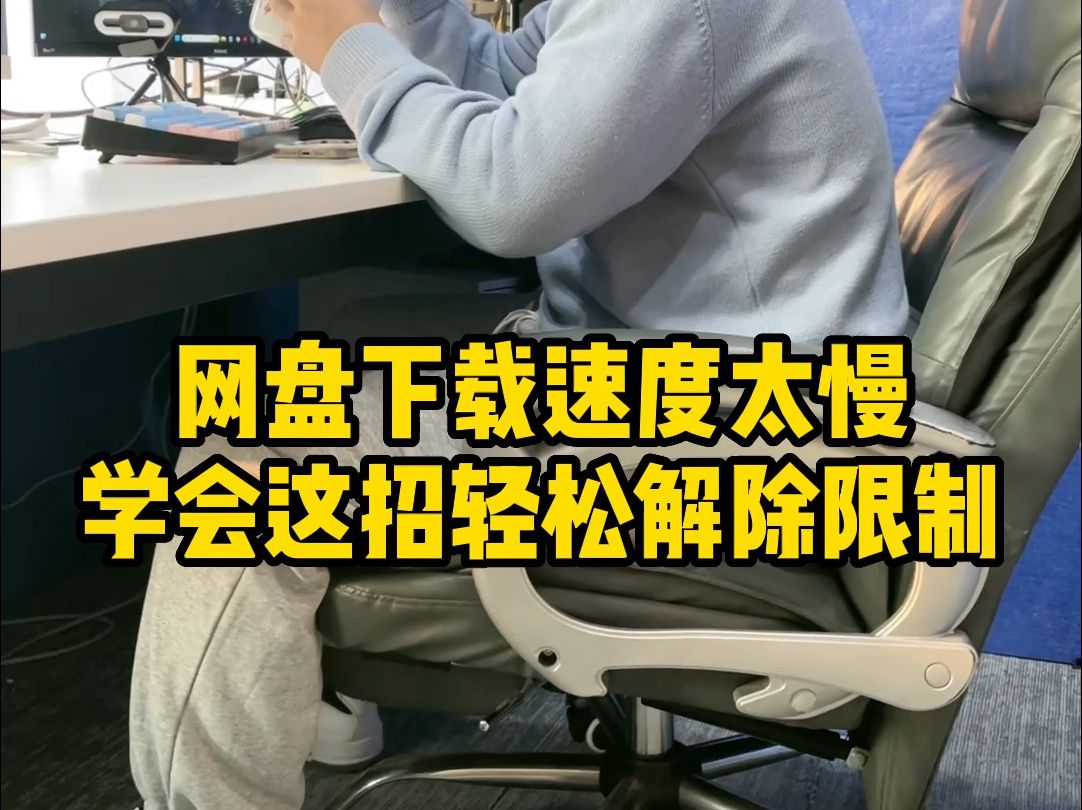 网盘下载速度太慢
学会这招轻松解除限制